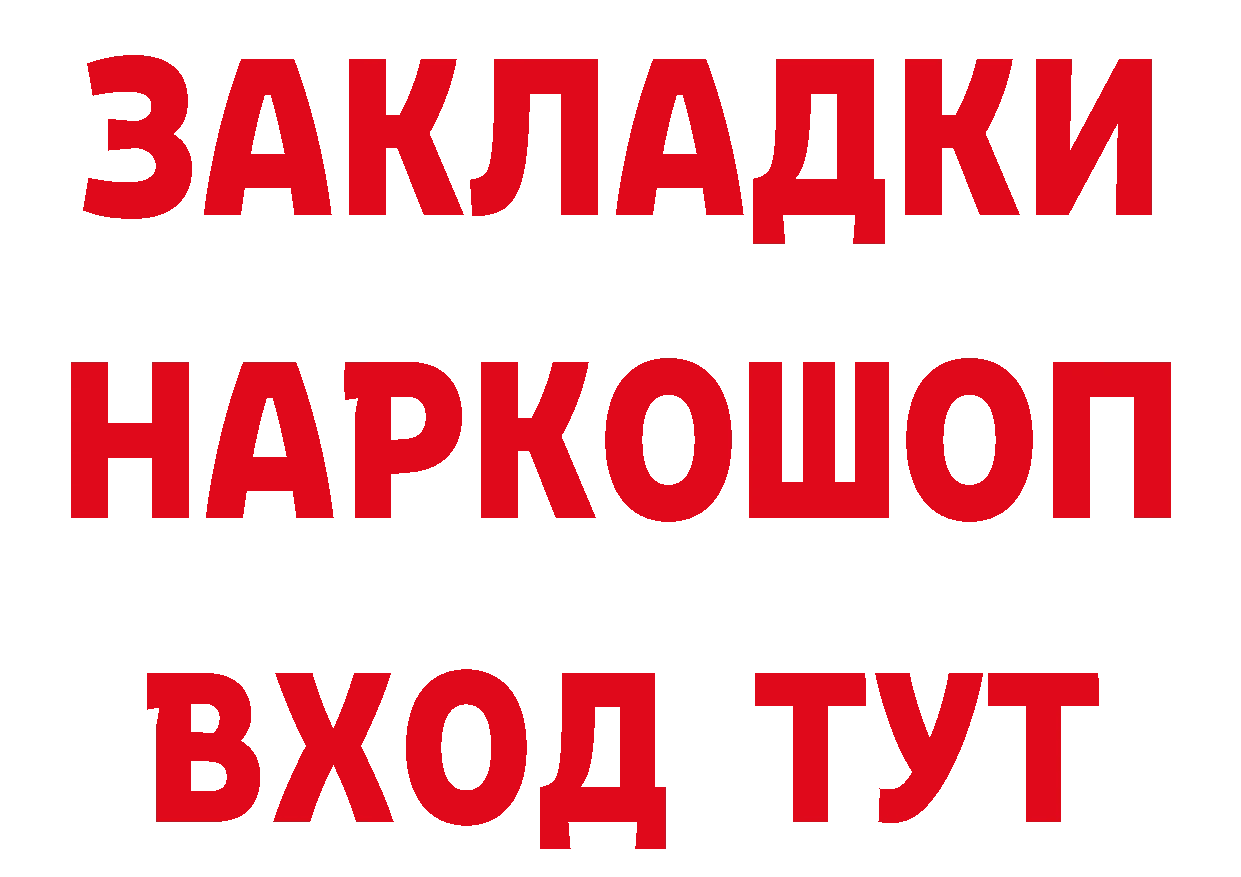 ЗАКЛАДКИ НАРКОШОП ВХОД ТУТ